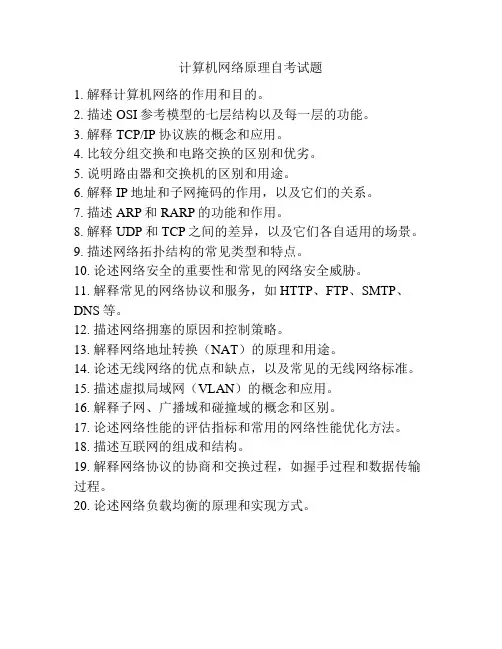 计算机网络原理自考试题

1. 解释计算机网络的作用和目的。
2. 描述 OSI 参考模型的七层结构以及每一层的功能。
3. 解释 TCP/IP 协议族的概念和应用。
4. 比较分组交换和电路交换的区别和优劣。
5. 说明路由器和交换机的区别和用途。
6. 解释 IP 地址和子网掩码的作用，以及它们的关系。
7. 描述 ARP 和 RARP 的功能和作用。
8. 解释 UDP 和 TCP 之间的差异，以及它们各自适用的场景。
9. 描述网络拓扑结构的常见类型和特点。
10. 论述网络安全的重要性和常见的网络安全威胁。
11. 解释常见的网络协议和服务，如 HTTP、FTP、SMTP、DNS 等。
12. 描述网络拥塞的原因和控制策略。
13. 解释网络地址转换（NAT）的原理和用途。
14. 论述无线网络的优点和缺点，以及常见的无线网络标准。
15. 描述虚拟局域网（VLAN）的概念和应用。
16. 解释子网、广播域和碰撞域的概念和区别。
17. 论述网络性能的评估指标和常用的网络性能优化方法。
18. 描述互联网的组成和结构。
19. 解释网络协议的协商和交换过程，如握手过程和数据传输过程。
20. 论述网络负载均衡的原理和实现方式。